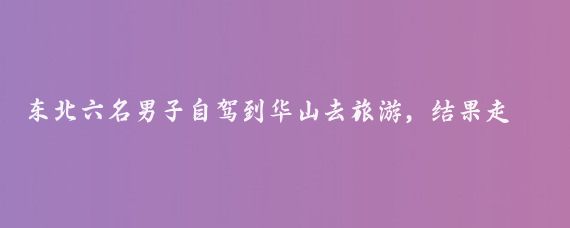 东北六名男子自驾到华山去旅游，结果走